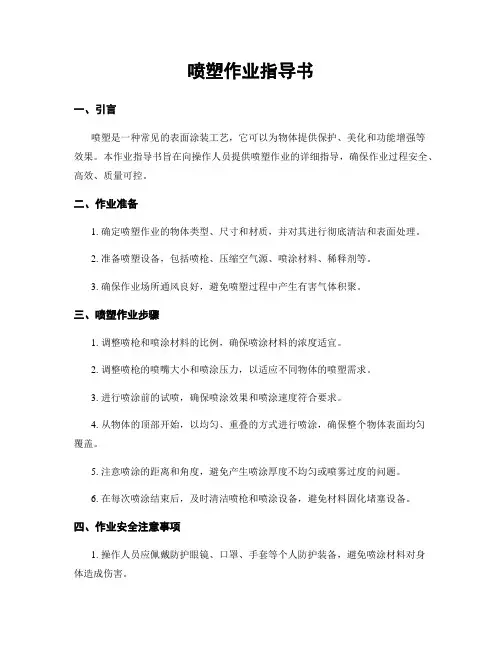 喷塑作业指导书

一、引言

喷塑是一种常见的表面涂装工艺，它可以为物体提供保护、美化和功能增强等效果。本作业指导书旨在向操作人员提供喷塑作业的详细指导，确保作业过程安全、高效、质量可控。

二、作业准备

1. 确定喷塑作业的物体类型、尺寸和材质，并对其进行彻底清洁和表面处理。

2. 准备喷塑设备，包括喷枪、压缩空气源、喷涂材料、稀释剂等。

3. 确保作业场所通风良好，避免喷塑过程中产生有害气体积聚。

三、喷塑作业步骤

1. 调整喷枪和喷涂材料的比例，确保喷涂材料的浓度适宜。

2. 调整喷枪的喷嘴大小和喷涂压力，以适应不同物体的喷塑需求。

3. 进行喷涂前的试喷，确保喷涂效果和喷涂速度符合要求。

4. 从物体的顶部开始，以均匀、重叠的方式进行喷涂，确保整个物体表面均匀覆盖。

5. 注意喷涂的距离和角度，避免产生喷涂厚度不均匀或喷雾过度的问题。

6. 在每次喷涂结束后，及时清洁喷枪和喷涂设备，避免材料固化堵塞设备。

四、作业安全注意事项

1. 操作人员应佩戴防护眼镜、口罩、手套等个人防护装备，避免喷涂材料对身体造成伤害。